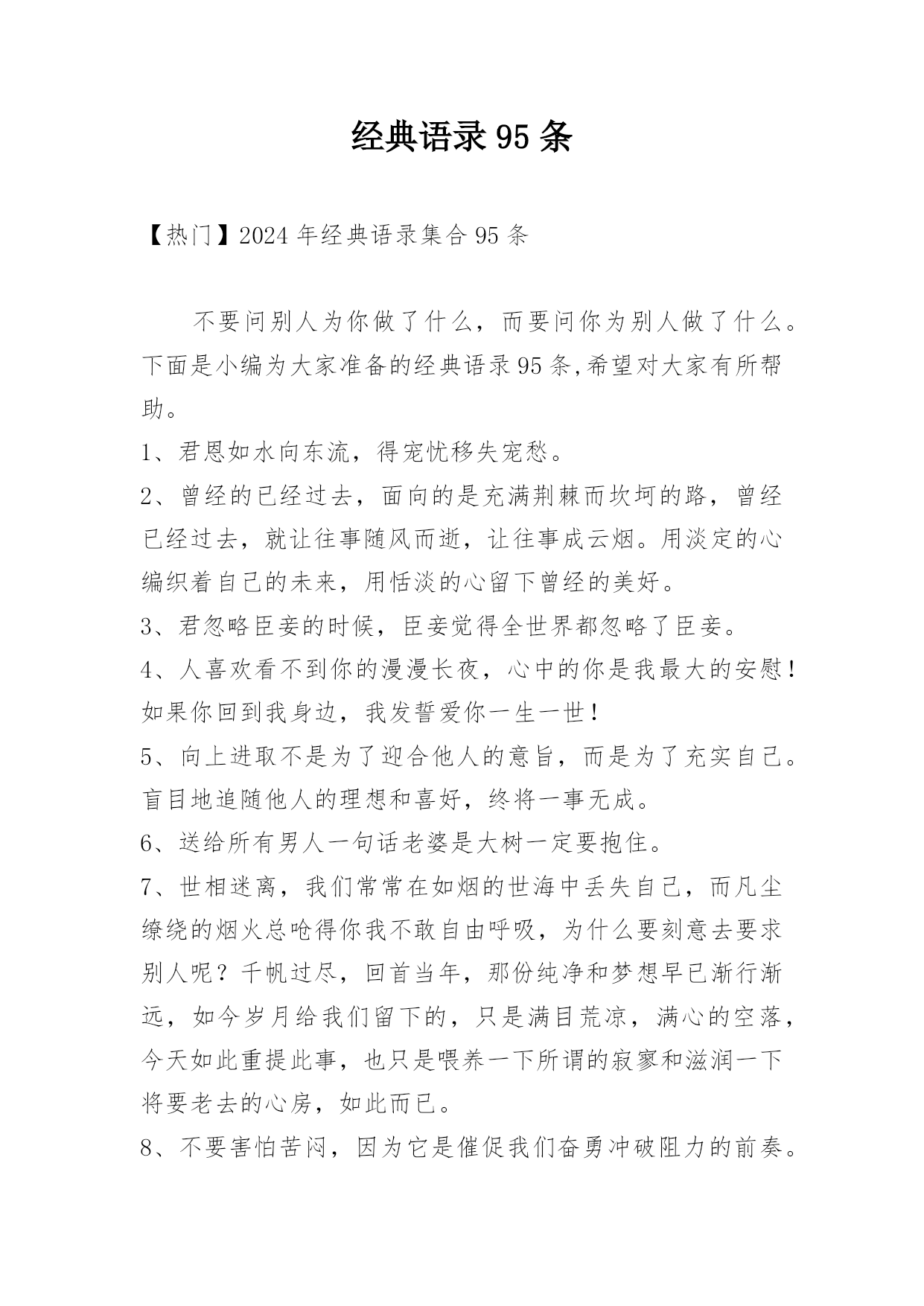 经典语录95条

【热门】2024年经典语录集合95条

不要问别人为你做了什么，而要问你为别人做了什么。下面是小编为大家准备的经典语录95条,希望对大家有所帮助。

1、君恩如水向东流，得宠忧移失宠愁。

2、曾经的已经过去，面向的是充满荆棘而坎坷的路，曾经已经过去，就让往事随风而逝，让往事成云烟。用淡定的心编织着自己的未来，用恬淡的心留下曾经的美好。

3、君忽略臣妾的时候，臣妾觉得全世界都忽略了臣妾。

4、人喜欢看不到你的漫漫长夜，心中的你是我最大的安慰！如果你回到我身边，我发誓爱你一生一世！

5、向上进取不是为了迎合他人的意旨，而是为了充实自己。盲目地追随他人的理想和喜好，终将一事无成。

6、送给所有男人一句话老婆是大树一定要抱住。

7、世相迷离，我们常常在如烟的世海中丢失自己，而凡尘缭绕的烟火总呛得你我不敢自由呼吸，为什么要刻意去要求别人呢？千帆过尽，回首当年，那份纯净和梦想早已渐行渐远，如今岁月给我们留下的，只是满目荒凉，满心的空落，今天如此重提此事，也只是喂养一下所谓的寂寥和滋润一下将要老去的心房，如此而已。

8、不要害怕苦闷，因为它是催促我们奋勇冲破阻力的前奏。